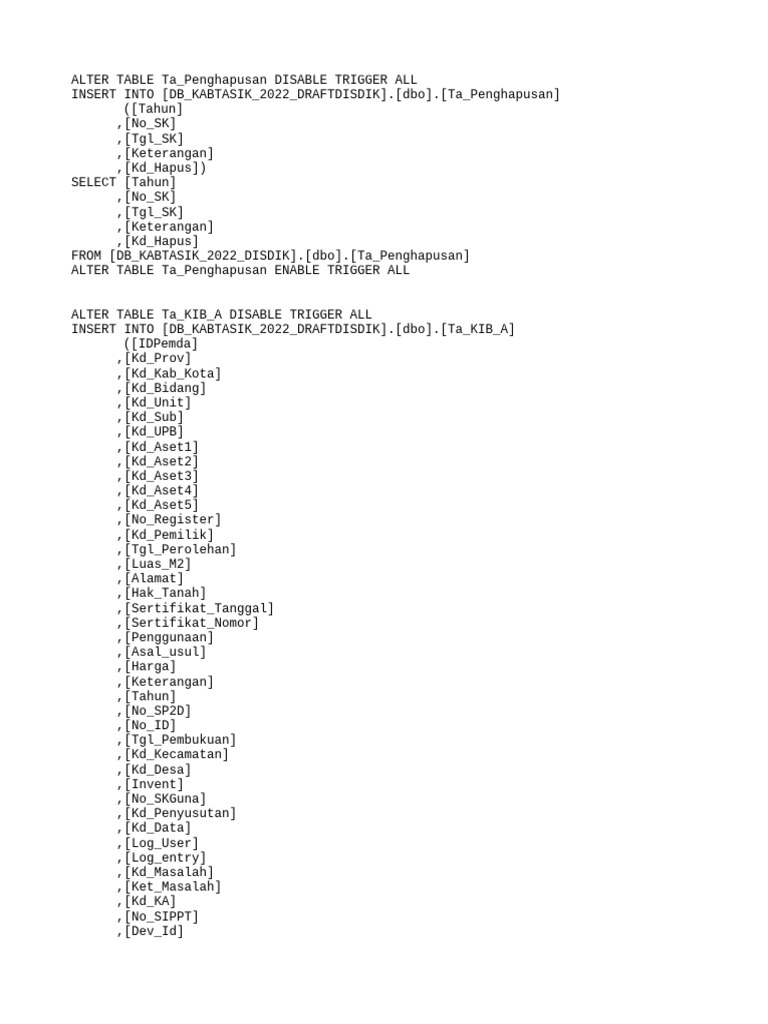 ALTER TABLE Ta_Penghapusan DISABLE TRIGGER ALL
INSERT INTO [DB_KABTASIK_2022_DRAFTDISDIK].[dbo].[Ta_Penghapusan]
       ([Tahun]
      ,[No_SK]
      ,[Tgl_SK]
      ,[Keterangan]
      ,[Kd_Hapus])
SELECT [Tahun]
      ,[No_SK]
      ,[Tgl_SK]
      ,[Keterangan]
      ,[Kd_Hapus]
FROM [DB_KABTASIK_2022_DISDIK].[dbo].[Ta_Penghapusan]
ALTER TABLE Ta_Penghapusan ENABLE TRIGGER ALL

ALTER TABLE Ta_KIB_A DISABLE TRIGGER ALL
INSERT INTO [DB_KABTASIK_2022_DRAFTDISDIK].[dbo].[Ta_KIB_A]
       ([IDPemda]
      ,[Kd_Prov]
      ,[Kd_Kab_Kota]
      ,[Kd_Bidang]
      ,[Kd_Unit]
      ,[Kd_Sub]
      ,[Kd_UPB]
      ,[Kd_Aset1]
      ,[Kd_Aset2]
      ,[Kd_Aset3]
      ,[Kd_Aset4]
      ,[Kd_Aset5]
      ,[No_Register]
      ,[Kd_Pemilik]
      ,[Tgl_Perolehan]
      ,[Luas_M2]
      ,[Alamat]
      ,[Hak_Tanah]
      ,[Sertifikat_Tanggal]
      ,[Sertifikat_Nomor]
      ,[Penggunaan]
      ,[Asal_usul]
      ,[Harga]
      ,[Keterangan]
      ,[Tahun]
      ,[No_SP2D]
      ,[No_ID]
      ,[Tgl_Pembukuan]
      ,[Kd_Kecamatan]
      ,[Kd_Desa]
      ,[Invent]
      ,[No_SKGuna]
      ,[Kd_Penyusutan]
      ,[Kd_Data]
      ,[Log_User]
      ,[Log_entry]
      ,[Kd_Masalah]
      ,[Ket_Masalah]
      ,[Kd_KA]
      ,[No_SIPPT]
      ,[Dev_Id]